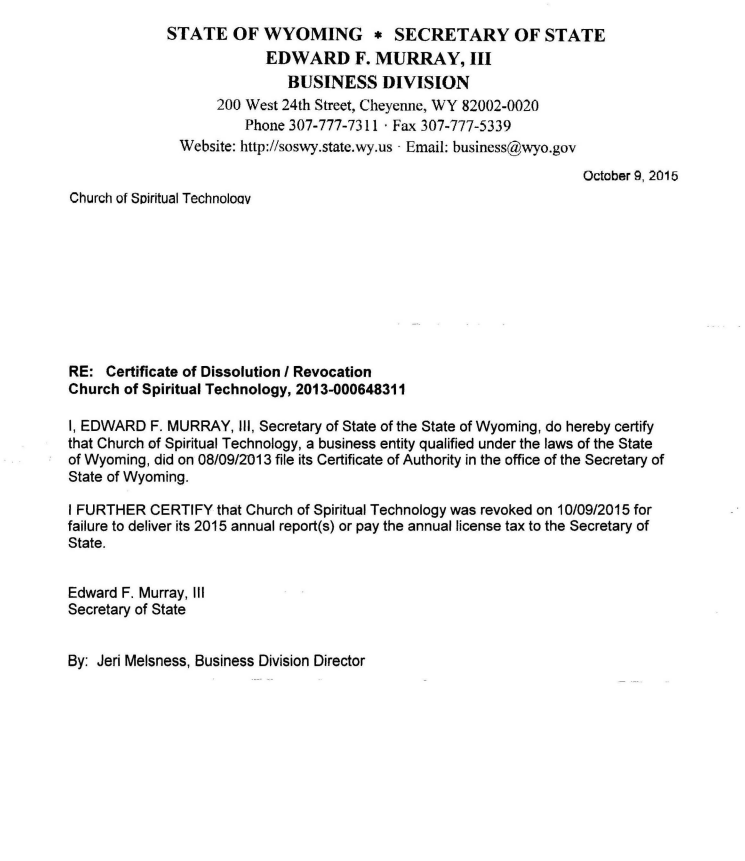 STATE OF WYOMING * SECRETARY OF STATE
EDWARD F. MURRAY, III
BUSINESS DIVISION
200 West 24th Street, Cheyenne, WY 82002-0020
Phone 307-777-7311 · Fax 307-777-5339
Website: http://soswy.state.wy.us · Email: business@wyo.gov

October 9, 2015

Church of Spiritual Technology

RE: Certificate of Dissolution / Revocation
Church of Spiritual Technology, 2013-000648311

I, EDWARD F. MURRAY, III, Secretary of State of the State of Wyoming, do hereby certify that Church of Spiritual Technology, a business entity qualified under the laws of the State of Wyoming, did on 08/09/2013 file its Certificate of Authority in the office of the Secretary of State of Wyoming.

I FURTHER CERTIFY that Church of Spiritual Technology was revoked on 10/09/2015 for failure to deliver its 2015 annual report(s) or pay the annual license tax to the Secretary of State.

Edward F. Murray, III
Secretary of State

By: Jeri Melsness, Business Division Director